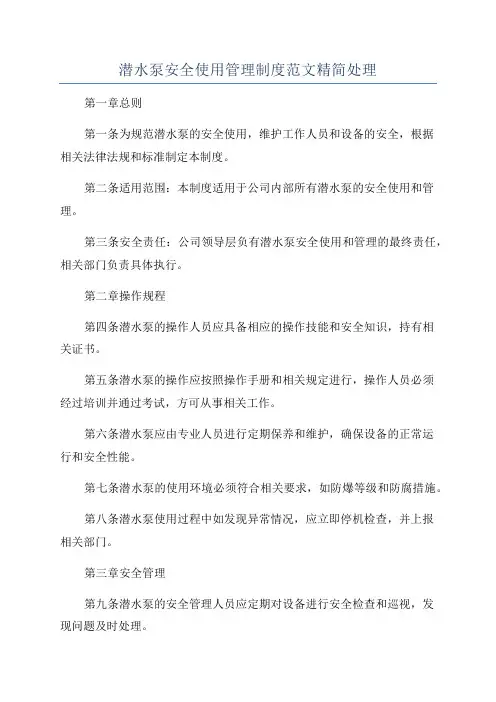 潜水泵安全使用管理制度范文精简处理

第一章总则

第一条为规范潜水泵的安全使用，维护工作人员和设备的安全，根据相关法律法规和标准制定本制度。

第二条适用范围：本制度适用于公司内部所有潜水泵的安全使用和管理。

第三条安全责任：公司领导层负有潜水泵安全使用和管理的最终责任，相关部门负责具体执行。

第二章操作规程

第四条潜水泵的操作人员应具备相应的操作技能和安全知识，持有相关证书。

第五条潜水泵的操作应按照操作手册和相关规定进行，操作人员必须经过培训并通过考试，方可从事相关工作。

第六条潜水泵应由专业人员进行定期保养和维护，确保设备的正常运行和安全性能。

第七条潜水泵的使用环境必须符合相关要求，如防爆等级和防腐措施。

第八条潜水泵使用过程中如发现异常情况，应立即停机检查，并上报相关部门。

第三章安全管理

第九条潜水泵的安全管理人员应定期对设备进行安全检查和巡视，发现问题及时处理。